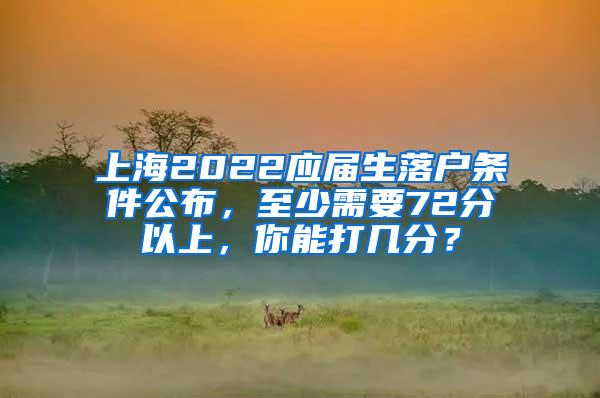 上海2022应届生落户条件公布，至少需要72分以上，你能打几分？